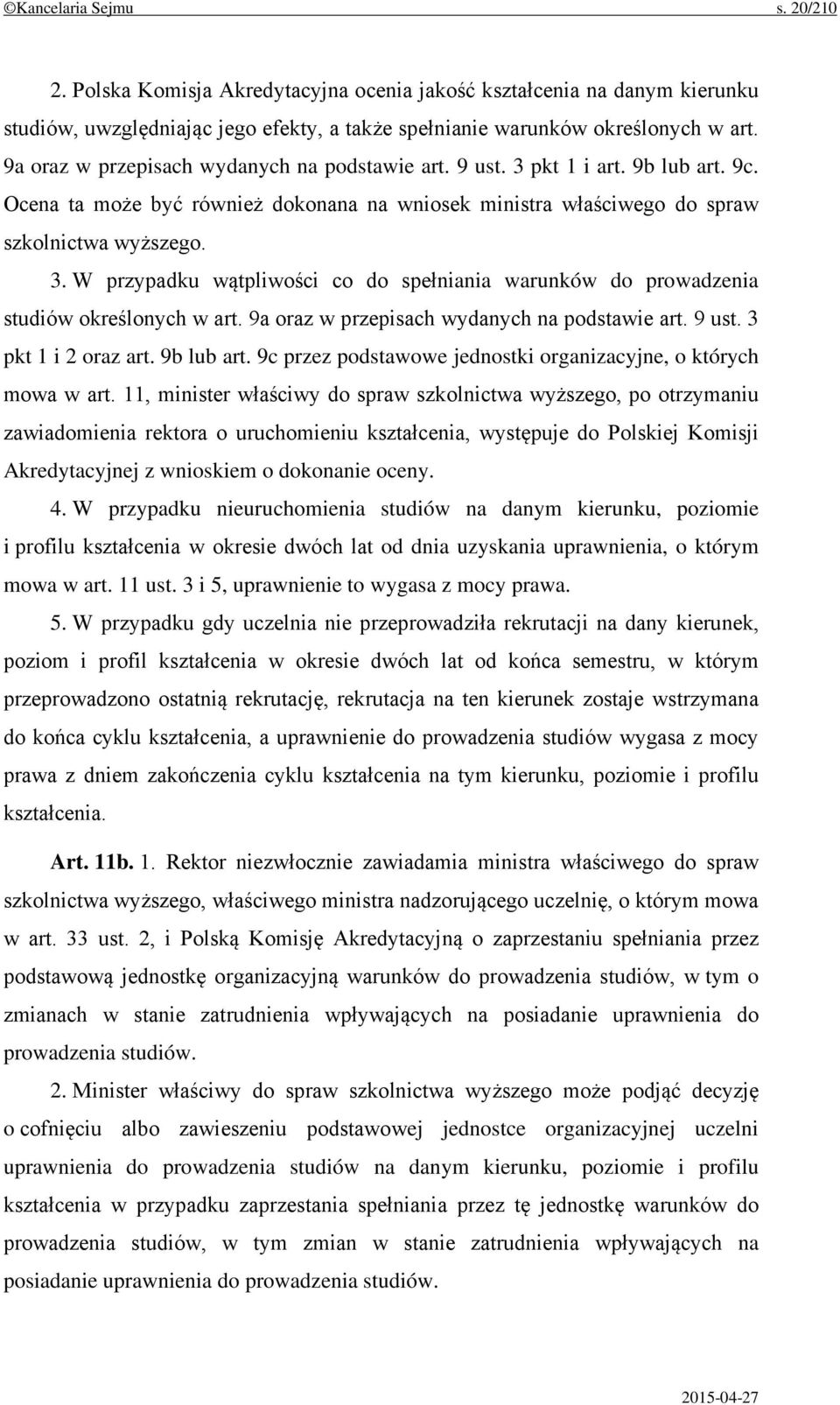 ©Kancelaria Sejmu s. 20/210

2. Polska Komisja Akredytacyjna ocenia jakość kształcenia na danym kierunku studiów, uwzględniając jego efekty, a także spełnianie warunków określonych w art. 9a oraz w przepisach wydanych na podstawie art. 9 ust. 3 pkt 1 i art. 9b lub art. 9c. Ocena ta może być również dokonana na wniosek ministra właściwego do spraw szkolnictwa wyższego.

3. W przypadku wątpliwości co do spełniania warunków do prowadzenia studiów określonych w art. 9a oraz w przepisach wydanych na podstawie art. 9 ust. 3 pkt 1 i 2 oraz art. 9b lub art. 9c przez podstawowe jednostki organizacyjne, o których mowa w art. 11, minister właściwy do spraw szkolnictwa wyższego, po otrzymaniu zawiadomienia rektora o uruchomieniu kształcenia, występuje do Polskiej Komisji Akredytacyjnej z wnioskiem o dokonanie oceny.

4. W przypadku nieuruchomienia studiów na danym kierunku, poziomie i profilu kształcenia w okresie dwóch lat od dnia uzyskania uprawnienia, o którym mowa w art. 11 ust. 3 i 5, uprawnienie to wygasa z mocy prawa.

5. W przypadku gdy uczelnia nie przeprowadziła rekrutacji na dany kierunek, poziom i profil kształcenia w okresie dwóch lat od końca semestru, w którym przeprowadzono ostatnią rekrutację, rekrutacja na ten kierunek zostaje wstrzymana do końca cyklu kształcenia, a uprawnienie do prowadzenia studiów wygasa z mocy prawa z dniem zakończenia cyklu kształcenia na tym kierunku, poziomie i profilu kształcenia.

Art. 11b. 1. Rektor niezwłocznie zawiadamia ministra właściwego do spraw szkolnictwa wyższego, właściwego ministra nadzorującego uczelnię, o którym mowa w art. 33 ust. 2, i Polską Komisję Akredytacyjną o zaprzestaniu spełniania przez podstawową jednostkę organizacyjną warunków do prowadzenia studiów, w tym o zmianach w stanie zatrudnienia wpływających na posiadanie uprawnienia do prowadzenia studiów.

2. Minister właściwy do spraw szkolnictwa wyższego może podjąć decyzję o cofnięciu albo zawieszeniu podstawowej jednostce organizacyjnej uczelni uprawnienia do prowadzenia studiów na danym kierunku, poziomie i profilu kształcenia w przypadku zaprzestania spełniania przez tę jednostkę warunków do prowadzenia studiów, w tym zmian w stanie zatrudnienia wpływających na posiadanie uprawnienia do prowadzenia studiów.

2015-04-27